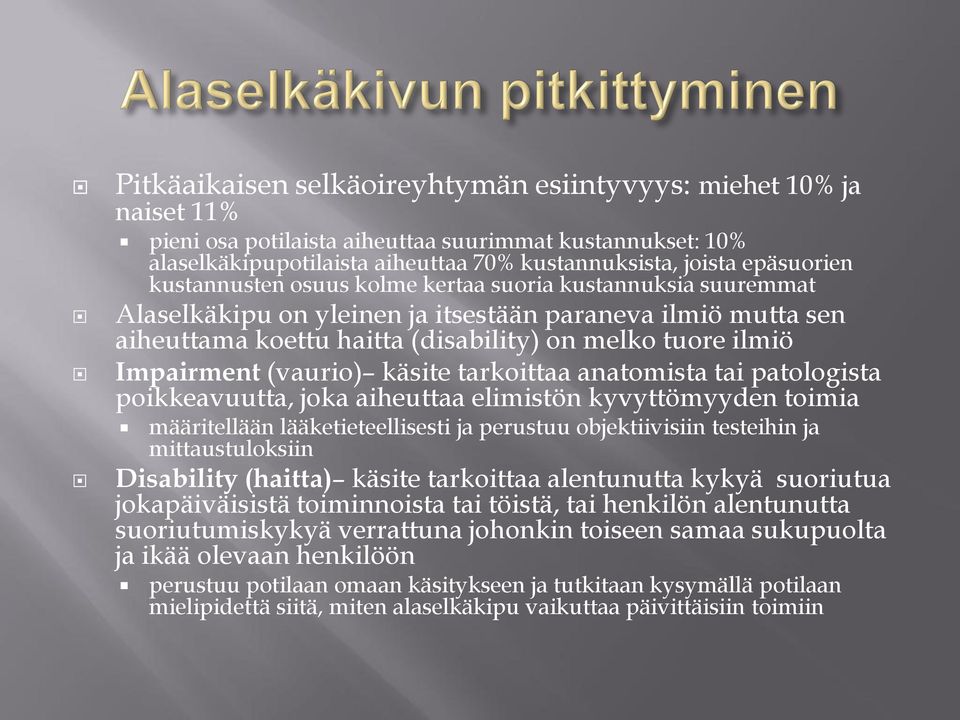 Alaselkäkivun pitkittyminen

Pitkäaikaisen selkäoireyhtymän esiintyvyys: miehet 10% ja naiset 11%

pieni osa potilaista aiheuttaa suurimmat kustannukset: 10% alaselkäkipupotilaista aiheuttaa 70% kustannuksista, joista epäsuorien kustannusten osuus kolme kertaa suoria kustannuksia suuremmat

Alaselkäkipu on yleinen ja itsestään paraneva ilmiö mutta sen aiheuttama koettu haitta (disability) on melko tuore ilmiö

Impairment (vaurio)– käsite tarkoittaa anatomista tai patologista poikkeavuutta, joka aiheuttaa elimistön kyvyttömyyden toimia

määritellään lääketieteellisesti ja perustuu objektiivisiin testeihin ja mittaustuloksiin

Disability (haitta)– käsite tarkoittaa alentunutta kykyä suoriutua jokapäiväisistä toiminnoista tai töistä, tai henkilön alentunutta suoriutumiskykyä verrattuna johonkin toiseen samaa sukupuolta ja ikää olevaan henkilöön

perustuu potilaan omaan käsitykseen ja tutkitaan kysymällä potilaan mielipidettä siitä, miten alaselkäkipu vaikuttaa päivittäisiin toimiin